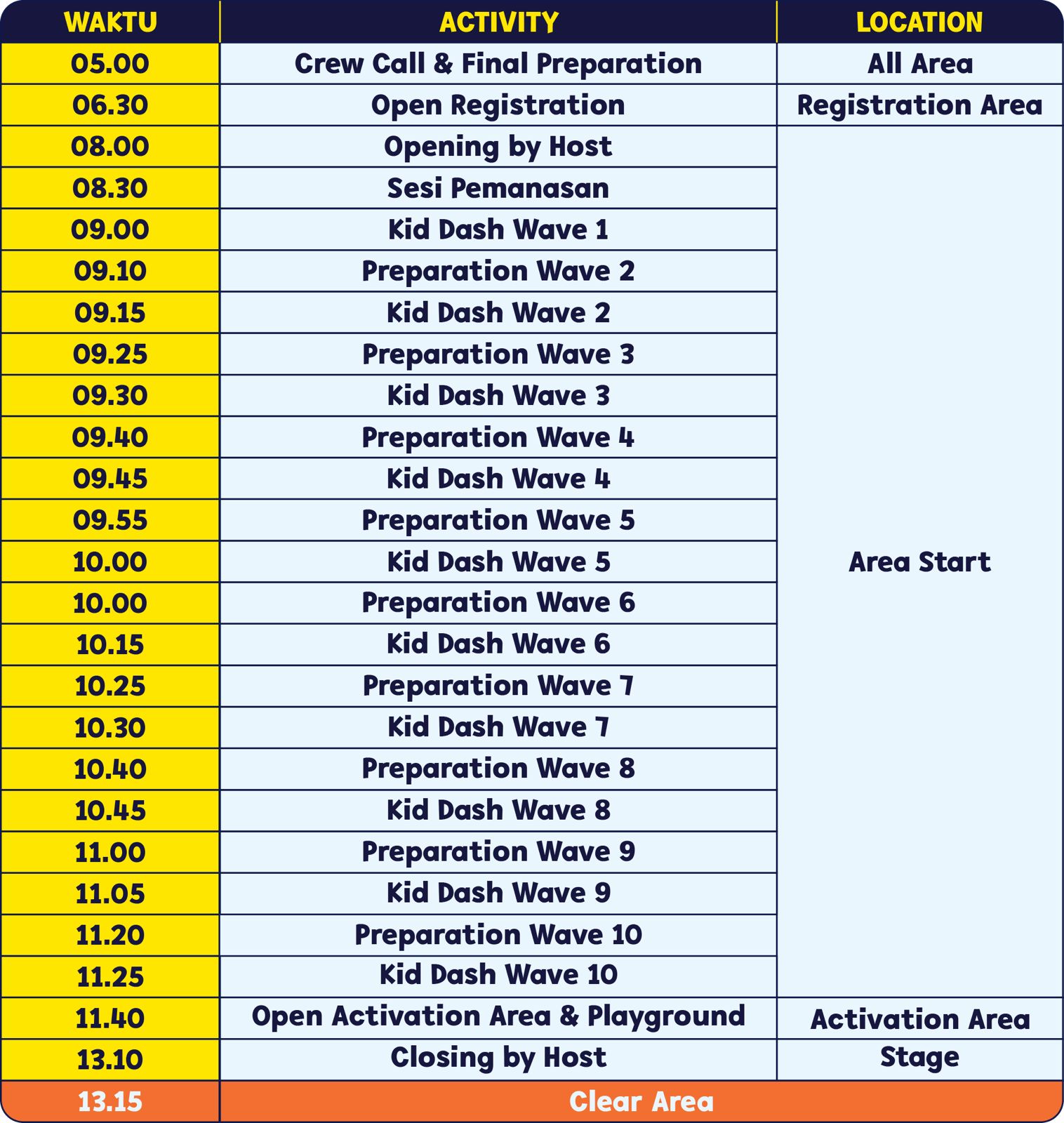 | WAKTU | ACTIVITY | LOCATION |
|---|---|---|
| 05.00 | Crew Call & Final Preparation | All Area |
| 06.30 | Open Registration | Registration Area |
| 08.00 | Opening by Host | Area Start |
| 08.30 | Sesi Pemanasan | |
| 09.00 | Kid Dash Wave 1 | |
| 09.10 | Preparation Wave 2 | |
| 09.15 | Kid Dash Wave 2 | |
| 09.25 | Preparation Wave 3 | |
| 09.30 | Kid Dash Wave 3 | |
| 09.40 | Preparation Wave 4 | |
| 09.45 | Kid Dash Wave 4 | |
| 09.55 | Preparation Wave 5 | |
| 10.00 | Kid Dash Wave 5 | |
| 10.00 | Preparation Wave 6 | |
| 10.15 | Kid Dash Wave 6 | |
| 10.25 | Preparation Wave 7 | |
| 10.30 | Kid Dash Wave 7 | |
| 10.40 | Preparation Wave 8 | |
| 10.45 | Kid Dash Wave 8 | |
| 11.00 | Preparation Wave 9 | |
| 11.05 | Kid Dash Wave 9 | |
| 11.20 | Preparation Wave 10 | |
| 11.25 | Kid Dash Wave 10 | |
| 11.40 | Open Activation Area & Playground | Activation Area |
| 13.10 | Closing by Host | Stage |
| 13.15 | Clear Area | |